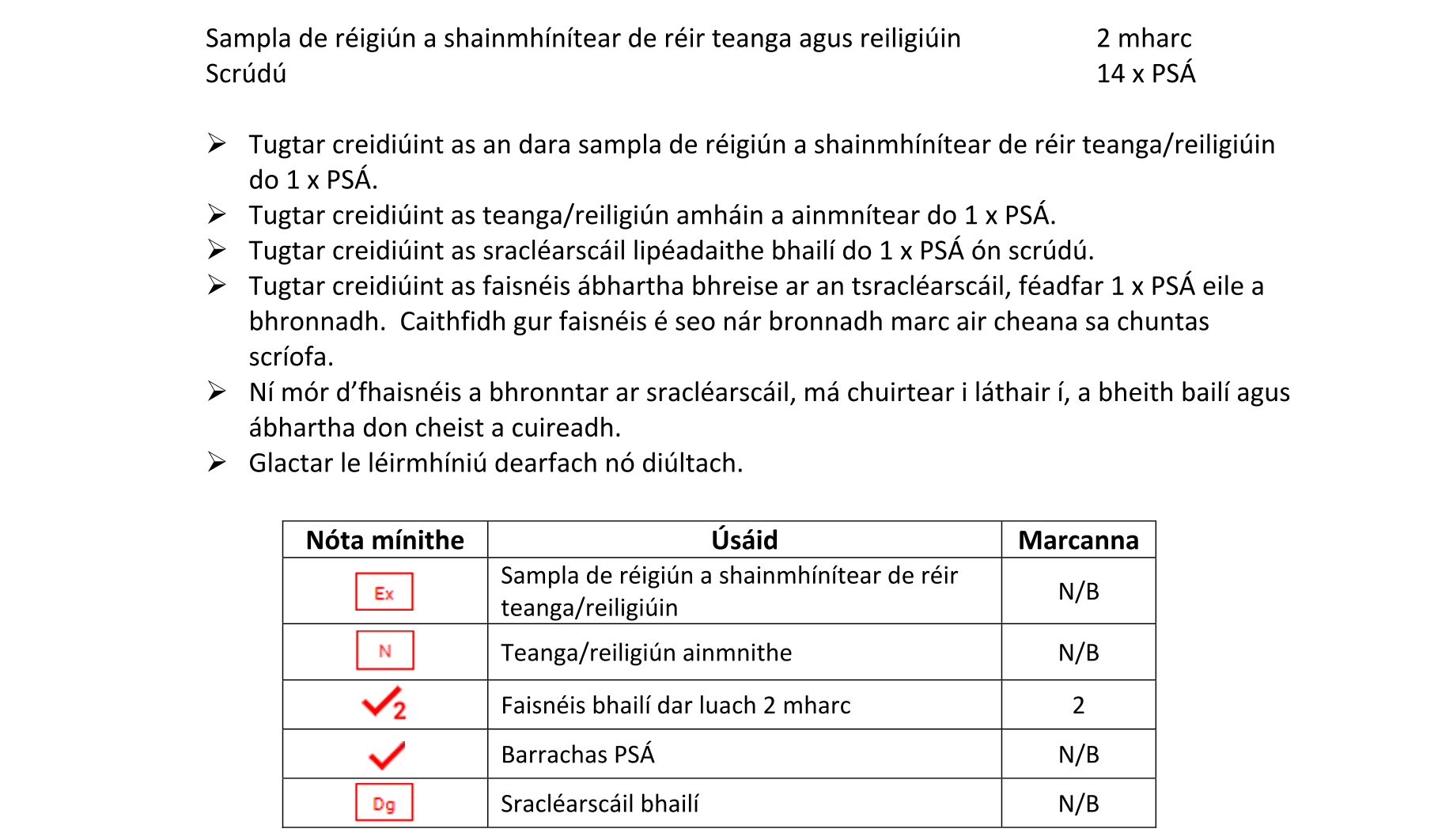 Sampla de réigiún a shainmhínítear de réir teanga agus reiligiúin 2 mharc
Scrúdú 14 x PSÁ

➢ Tugtar creidiúint as an dara sampla de réigiún a shainmhínítear de réir teanga/reiligiúin do 1 x PSÁ.
➢ Tugtar creidiúint as teanga/reiligiún amháin a ainmnítear do 1 x PSÁ.
➢ Tugtar creidiúint as sracléarscáil lipéadaithe bhailí do 1 x PSÁ ón scrúdú.
➢ Tugtar creidiúint as faisnéis ábhartha bhreise ar an tsracléarscáil, féadfar 1 x PSÁ eile a bhronnadh. Caithfidh gur faisnéis é seo nár bronnadh marc air cheana sa chuntas scríofa.
➢ Ní mór d'fhaisnéis a bhronntar ar sracléarscáil, má chuirtear i láthair í, a bheith bailí agus ábhartha don cheist a cuireadh.
➢ Glactar le léirmhíniú dearfach nó diúltach.

| Nóta mínithe | Úsáid | Marcanna |
|---|---|---|
| Ex | Sampla de réigiún a shainmhínítear de réir teanga/reiligiúin | N/B |
| N | Teanga/reiligiún ainmnithe | N/B |
| ✓2 | Faisnéis bhailí dar luach 2 mharc | 2 |
| ✓ | Barrachas PSÁ | N/B |
| Dg | Sracléarscáil bhailí | N/B |